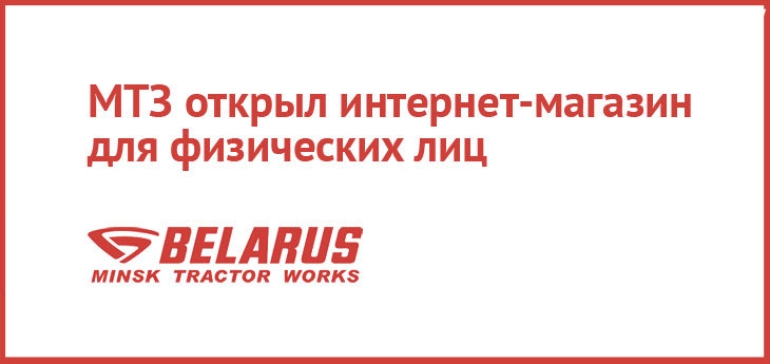 МТЗ открыл интернет-магазин для физических лиц

BELARUS
MINSK TRACTOR WORKS